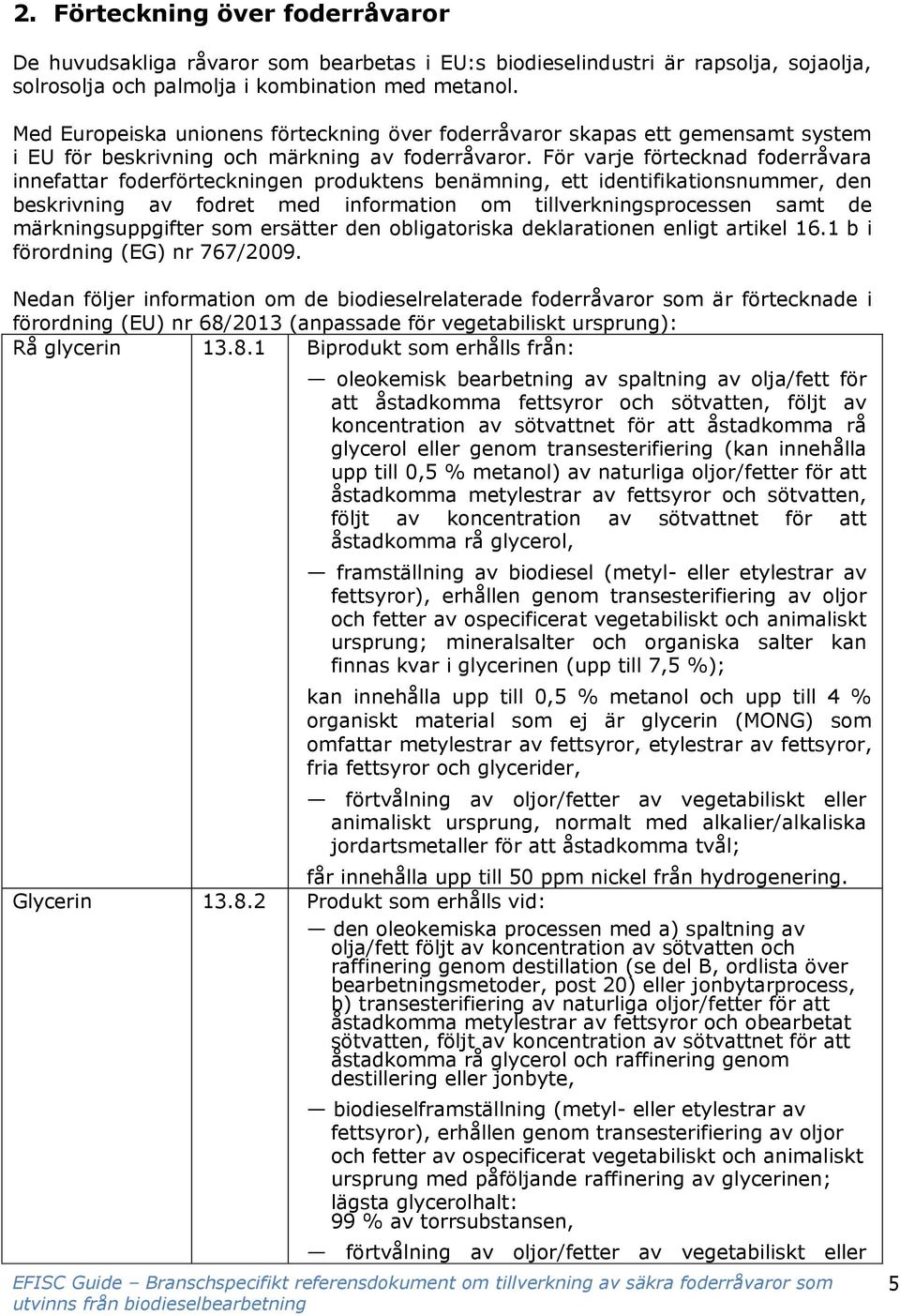 2. Förteckning över foderråvaror

De huvudsakliga råvaror som bearbetas i EU:s biodieselindustri är rapsolja, sojaolja, solrosolja och palmolja i kombination med metanol.

Med Europeiska unionens förteckning över foderråvaror skapas ett gemensamt system i EU för beskrivning och märkning av foderråvaror. För varje förtecknad foderråvara innefattar foderförteckningen produktens benämning, ett identifikationsnummer, den beskrivning av fodret med information om tillverkningsprocessen samt de märkningsuppgifter som ersätter den obligatoriska deklarationen enligt artikel 16.1 b i förordning (EG) nr 767/2009.

Nedan följer information om de biodieselrelaterade foderråvaror som är förtecknade i förordning (EU) nr 68/2013 (anpassade för vegetabiliskt ursprung):

| Rå glycerin | 13.8.1 | Biprodukt som erhålls från: — oleokemisk bearbetning av spaltning av olja/fett för att åstadkomma fettsyror och sötvatten, följt av koncentration av sötvattnet för att åstadkomma rå glycerol eller genom transesterifiering (kan innehålla upp till 0,5 % metanol) av naturliga oljor/fetter för att åstadkomma metylestrar av fettsyror och sötvatten, följt av koncentration av sötvattnet för att åstadkomma rå glycerol, — framställning av biodiesel (metyl- eller etylestrar av fettsyror), erhållen genom transesterifiering av oljor och fetter av ospecificerat vegetabiliskt och animaliskt ursprung; mineralsalter och organiska salter kan finnas kvar i glycerinen (upp till 7,5 %); kan innehålla upp till 0,5 % metanol och upp till 4 % organiskt material som ej är glycerin (MONG) som omfattar metylestrar av fettsyror, etylestrar av fettsyror, fria fettsyror och glycerider, — förtvålning av oljor/fetter av vegetabiliskt eller animaliskt ursprung, normalt med alkalier/alkaliska jordartsmetaller för att åstadkomma tvål; får innehålla upp till 50 ppm nickel från hydrogenering. |
|---|---|---|
| Glycerin | 13.8.2 | Produkt som erhålls vid: — den oleokemiska processen med a) spaltning av olja/fett följt av koncentration av sötvatten och raffinering genom destillation (se del B, ordlista över bearbetningsmetoder, post 20) eller jonbytarprocess, b) transesterifiering av naturliga oljor/fetter för att åstadkomma metylestrar av fettsyror och obearbetat sötvatten, följt av koncentration av sötvattnet för att åstadkomma rå glycerol och raffinering genom destillering eller jonbyte, — biodieselframställning (metyl- eller etylestrar av fettsyror), erhållen genom transesterifiering av oljor och fetter av ospecificerat vegetabiliskt och animaliskt ursprung med påföljande raffinering av glycerinen; lägsta glycerolhalt: 99 % av torrsubstansen, — förtvålning av oljor/fetter av vegetabiliskt eller |

EFISC Guide – Branschspecifikt referensdokument om tillverkning av säkra foderråvaror som utvinns från biodieselbearbetning 5